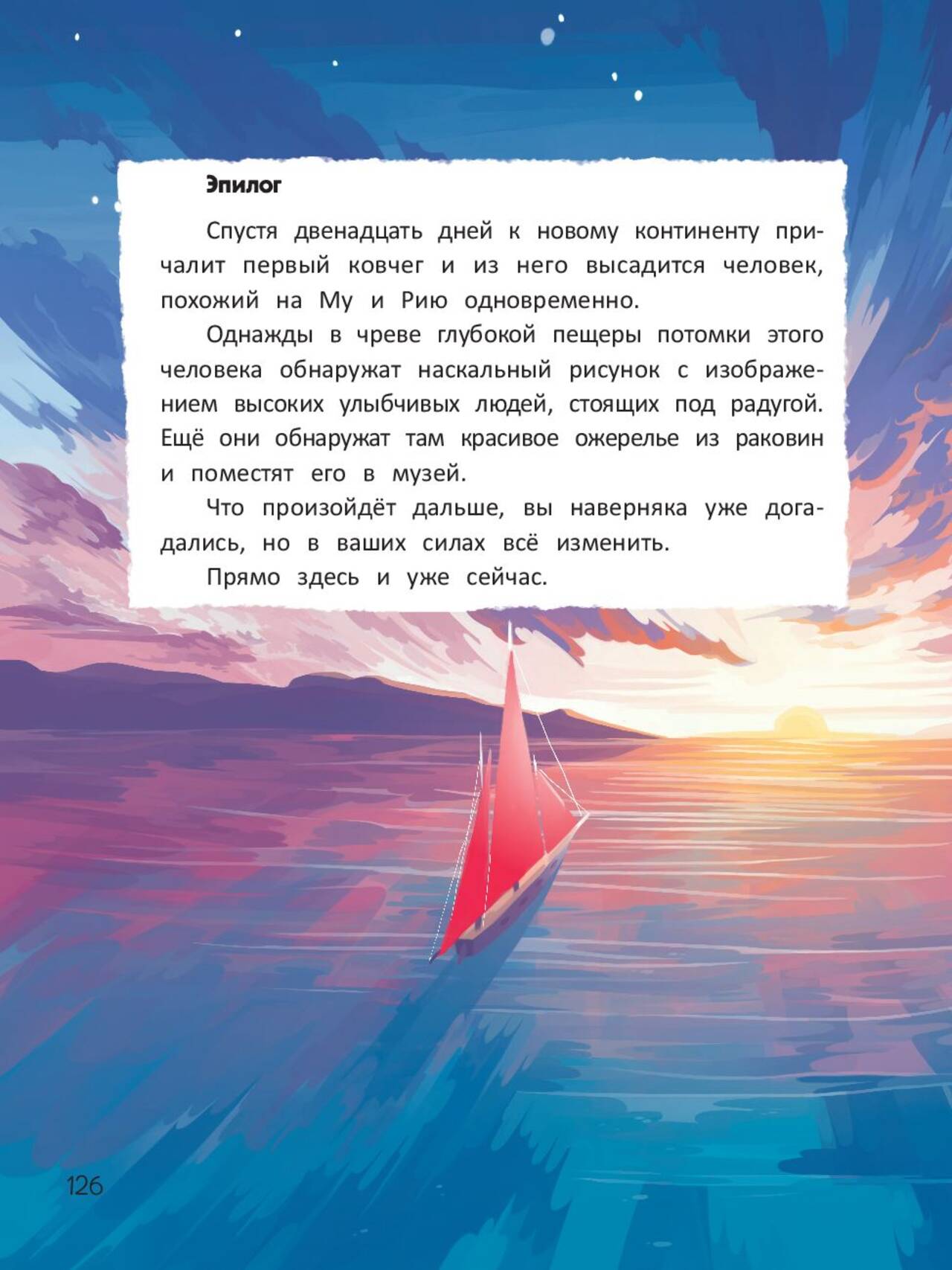 Эпилог

Спустя двенадцать дней к новому континенту причалит первый ковчег и из него высадится человек, похожий на Му и Рию одновременно.

Однажды в чреве глубокой пещеры потомки этого человека обнаружат наскальный рисунок с изображением высоких улыбчивых людей, стоящих под радугой. Ещё они обнаружат там красивое ожерелье из раковин и поместят его в музей.

Что произойдёт дальше, вы наверняка уже догадались, но в ваших силах всё изменить.

Прямо здесь и уже сейчас.

126